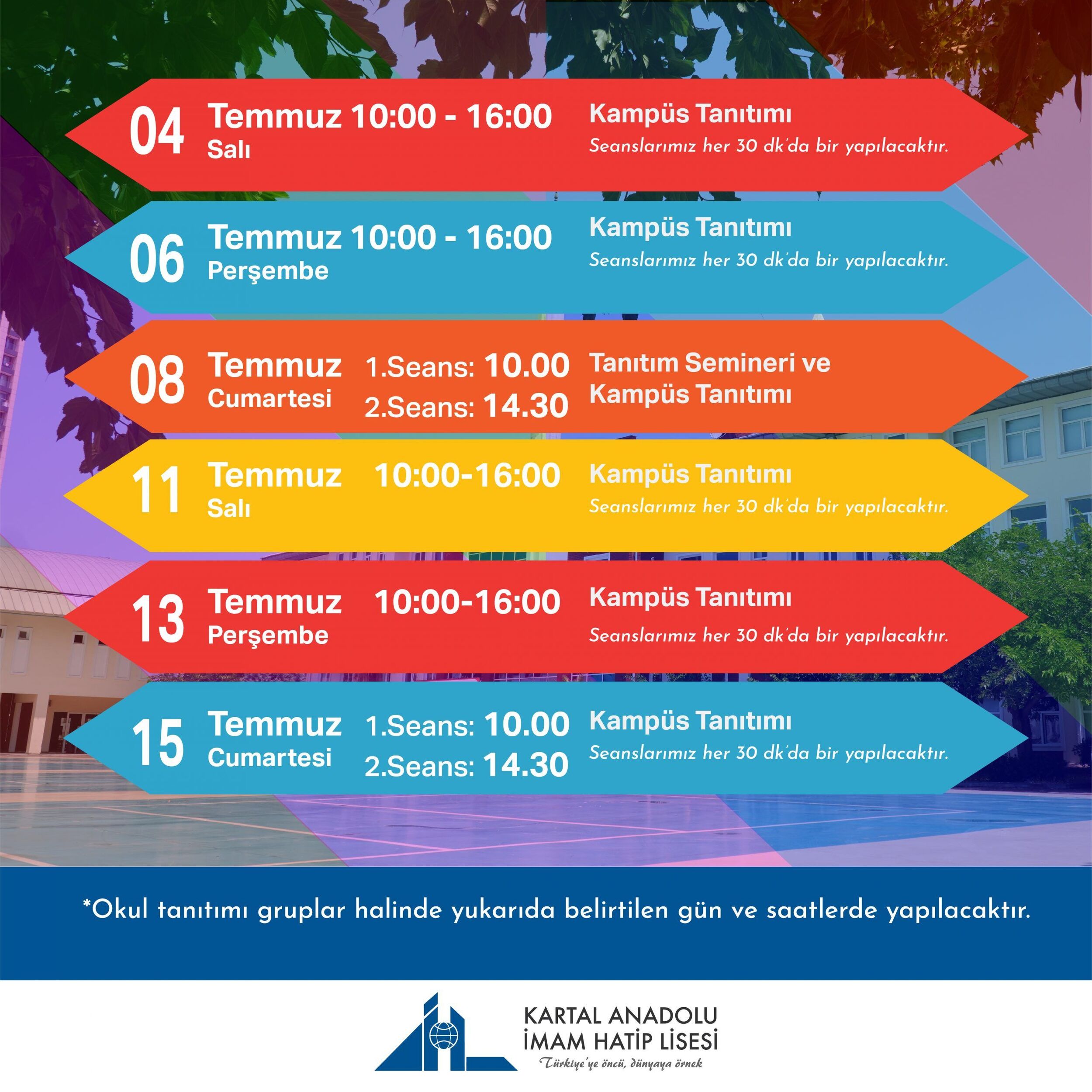 04 Temmuz 10:00 - 16:00
Salı
Kampüs Tanıtımı
Seanslarımız her 30 dk'da bir yapılacaktır.

06 Temmuz 10:00 - 16:00
Perşembe
Kampüs Tanıtımı
Seanslarımız her 30 dk'da bir yapılacaktır.

08 Temmuz
Cumartesi
1.Seans: 10.00
2.Seans: 14.30
Tanıtım Semineri ve Kampüs Tanıtımı

11 Temmuz 10:00-16:00
Salı
Kampüs Tanıtımı
Seanslarımız her 30 dk'da bir yapılacaktır.

13 Temmuz 10:00-16:00
Perşembe
Kampüs Tanıtımı
Seanslarımız her 30 dk'da bir yapılacaktır.

15 Temmuz
Cumartesi
1.Seans: 10.00
2.Seans: 14.30
Kampüs Tanıtımı
Seanslarımız her 30 dk'da bir yapılacaktır.

*Okul tanıtımı gruplar halinde yukarıda belirtilen gün ve saatlerde yapılacaktır.

KARTAL ANADOLU
İMAM HATİP LİSESİ
Türkiye'ye öncü, dünyaya örnek